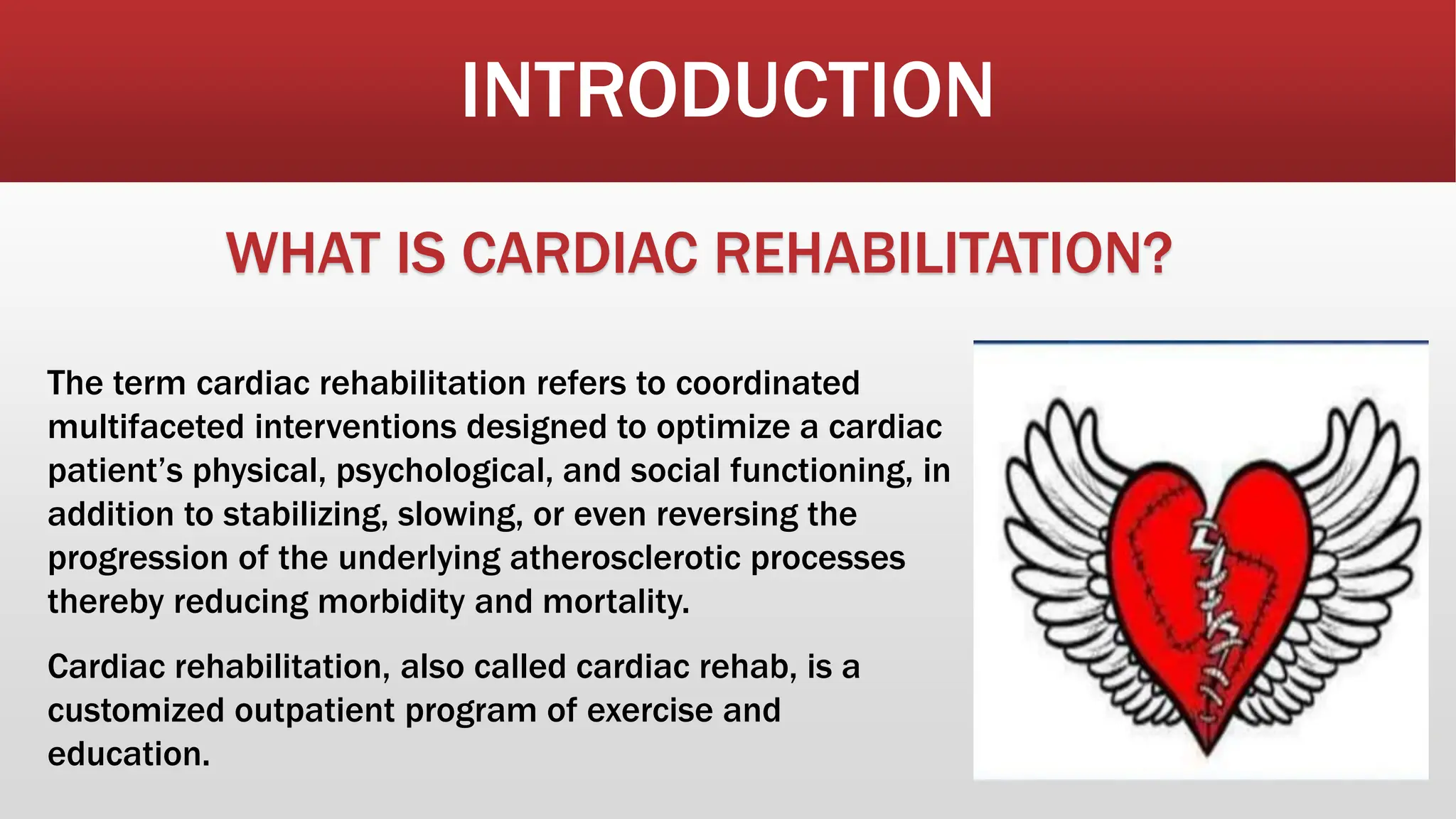 INTRODUCTION

WHAT IS CARDIAC REHABILITATION?

The term cardiac rehabilitation refers to coordinated multifaceted interventions designed to optimize a cardiac patient's physical, psychological, and social functioning, in addition to stabilizing, slowing, or even reversing the progression of the underlying atherosclerotic processes thereby reducing morbidity and mortality.

Cardiac rehabilitation, also called cardiac rehab, is a customized outpatient program of exercise and education.